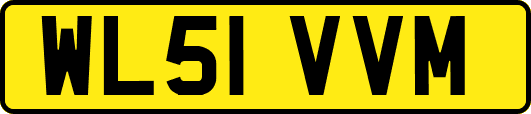 WL51 VVM